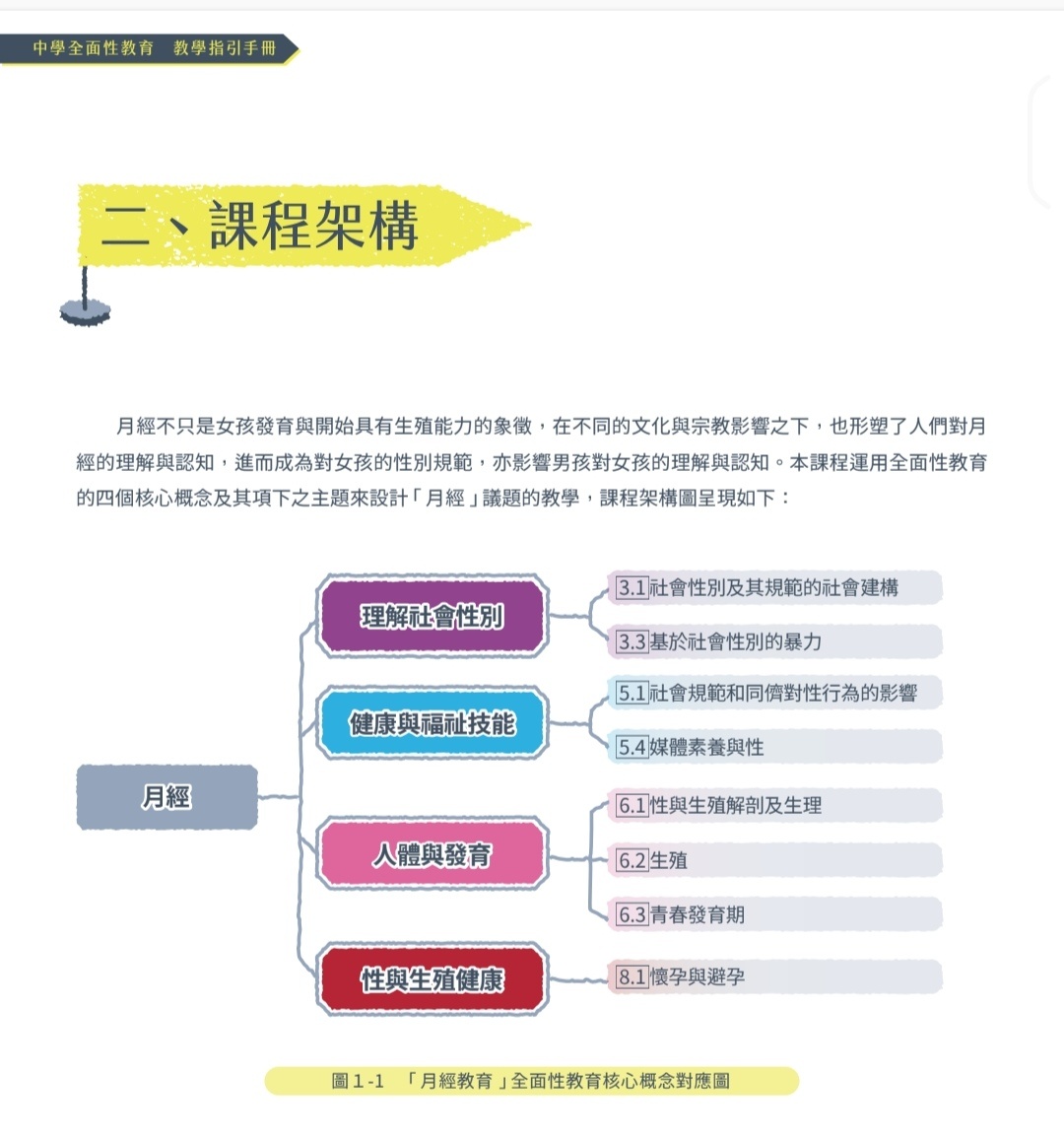 中學全面性教育　教學指引手冊

二、課程架構

月經不只是女孩發育與開始具有生殖能力的象徵，在不同的文化與宗教影響之下，也形塑了人們對月經的理解與認知，進而成為對女孩的性別規範，亦影響男孩對女孩的理解與認知。本課程運用全面性教育的四個核心概念及其項下之主題來設計「月經」議題的教學，課程架構圖呈現如下：

月經

理解社會性別
3.1 社會性別及其規範的社會建構
3.3 基於社會性別的暴力

健康與福祉技能
5.1 社會規範和同儕對性行為的影響
5.4 媒體素養與性

人體與發育
6.1 性與生殖解剖及生理
6.2 生殖
6.3 青春發育期

性與生殖健康
8.1 懷孕與避孕

圖 1-1　「月經教育」全面性教育核心概念對應圖